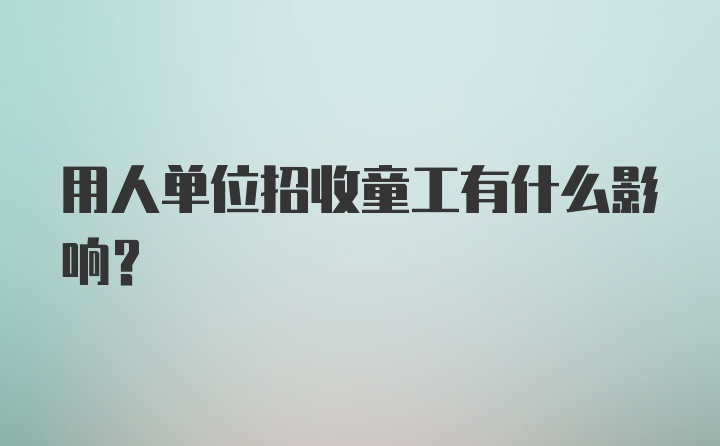 用人单位招收童工有什么影响？